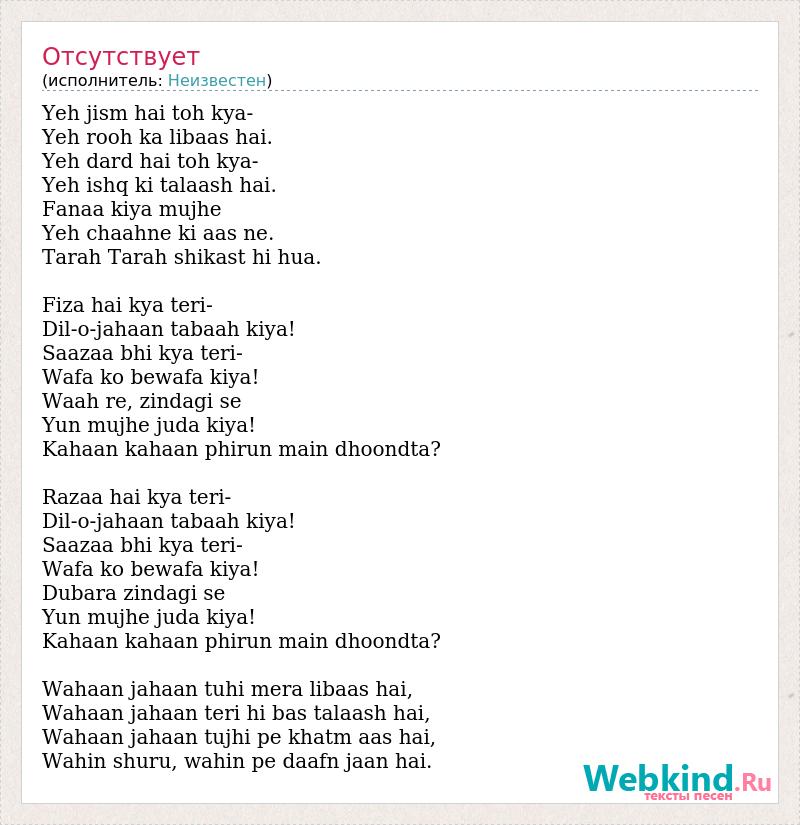 Отсутствует
(исполнитель: Неизвестен)

Yeh jism hai toh kya-
Yeh rooh ka libaas hai.
Yeh dard hai toh kya-
Yeh ishq ki talaash hai.
Fanaa kiya mujhe
Yeh chaahne ki aas ne.
Tarah Tarah shikast hi hua.

Fiza hai kya teri-
Dil-o-jahaan tabaah kiya!
Saazaa bhi kya teri-
Wafa ko bewafa kiya!
Waah re, zindagi se
Yun mujhe juda kiya!
Kahaan kahaan phirun main dhoondta?

Razaa hai kya teri-
Dil-o-jahaan tabaah kiya!
Saazaa bhi kya teri-
Wafa ko bewafa kiya!
Dubara zindagi se
Yun mujhe juda kiya!
Kahaan kahaan phirun main dhoondta?

Wahaan jahaan tuhi mera libaas hai,
Wahaan jahaan teri hi bas talaash hai,
Wahaan jahaan tujhi pe khatm aas hai,
Wahin shuru, wahin pe daafn jaan hai.

Webkind.Ru
тексты песен